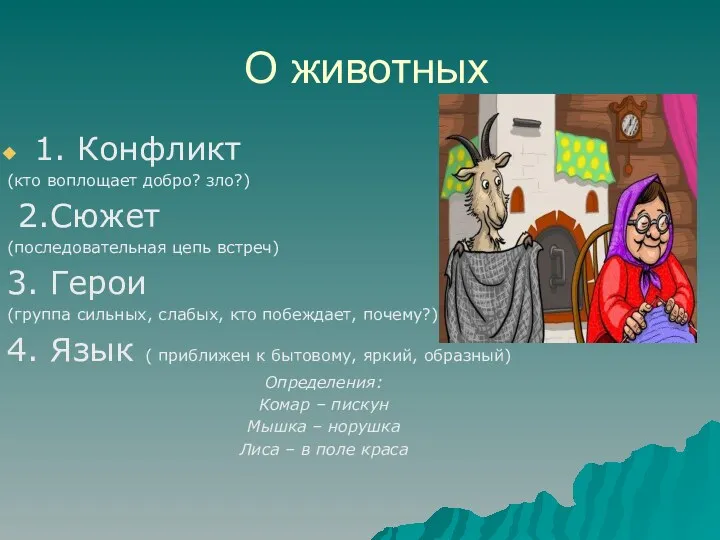 О животных

1. Конфликт
(кто воплощает добро? зло?)

2.Сюжет
(последовательная цепь встреч)

3. Герои
(группа сильных, слабых, кто побеждает, почему?)

4. Язык ( приближен к бытовому, яркий, образный)

Определения:
Комар – пискун
Мышка – норушка
Лиса – в поле краса